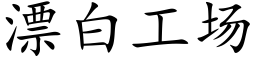 漂白工场